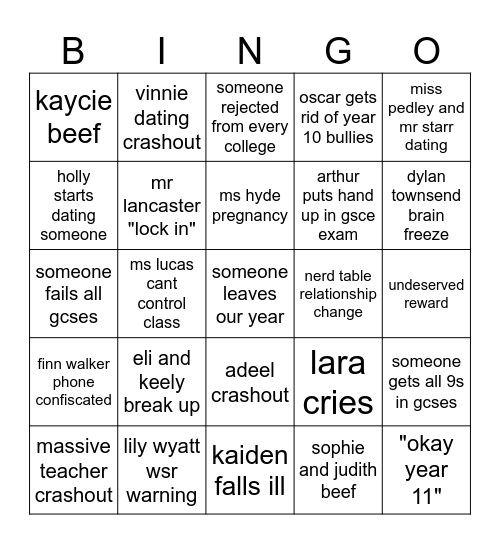 | B | I | N | G | O |
|---|---|---|---|---|
| kaycie beef | vinnie dating crashout | someone rejected from every college | oscar gets rid of year 10 bullies | miss pedley and mr starr dating |
| holly starts dating someone | mr lancaster "lock in" | ms hyde pregnancy | arthur puts hand up in gsce exam | dylan townsend brain freeze |
| someone fails all gcses | ms lucas cant control class | someone leaves our year | nerd table relationship change | undeserved reward |
| finn walker phone confiscated | eli and keely break up | adeel crashout | lara cries | someone gets all 9s in gcses |
| massive teacher crashout | lily wyatt wsr warning | kaiden falls ill | sophie and judith beef | "okay year 11" |